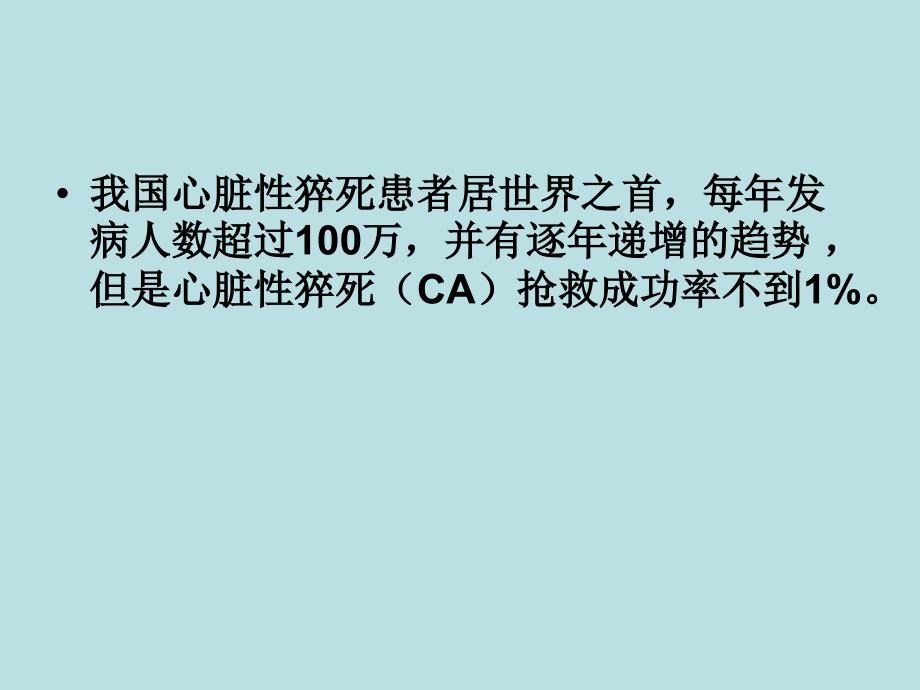 • 我国心脏性猝死患者居世界之首，每年发病人数超过100万，并有逐年递增的趋势，但是心脏性猝死（CA）抢救成功率不到1%。